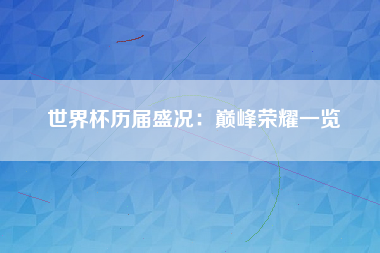 世界杯历届盛况：巅峰荣耀一览